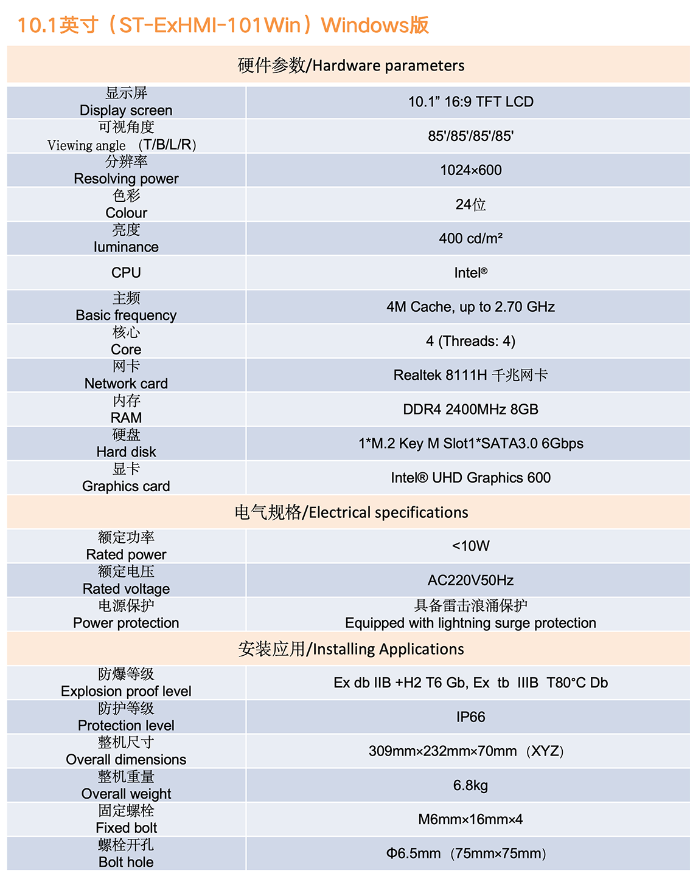 10.1英寸（ST-ExHMI-101Win）Windows版

| 硬件参数/Hardware parameters | |
|---|---|
| 显示屏 Display screen | 10.1" 16:9 TFT LCD |
| 可视角度 Viewing angle （T/B/L/R) | 85'/85'/85'/85' |
| 分辨率 Resolving power | 1024×600 |
| 色彩 Colour | 24位 |
| 亮度 luminance | 400 cd/m² |
| CPU | Intel® |
| 主频 Basic frequency | 4M Cache, up to 2.70 GHz |
| 核心 Core | 4 (Threads: 4) |
| 网卡 Network card | Realtek 8111H 千兆网卡 |
| 内存 RAM | DDR4 2400MHz 8GB |
| 硬盘 Hard disk | 1*M.2 Key M Slot1*SATA3.0 6Gbps |
| 显卡 Graphics card | Intel® UHD Graphics 600 |
| 电气规格/Electrical specifications | |
| 额定功率 Rated power | <10W |
| 额定电压 Rated voltage | AC220V50Hz |
| 电源保护 Power protection | 具备雷击浪涌保护 Equipped with lightning surge protection |
| 安装应用/Installing Applications | |
| 防爆等级 Explosion proof level | Ex db IIB +H2 T6 Gb, Ex tb IIIB T80°C Db |
| 防护等级 Protection level | IP66 |
| 整机尺寸 Overall dimensions | 309mm×232mm×70mm（XYZ） |
| 整机重量 Overall weight | 6.8kg |
| 固定螺栓 Fixed bolt | M6mm×16mm×4 |
| 螺栓开孔 Bolt hole | Φ6.5mm（75mm×75mm） |